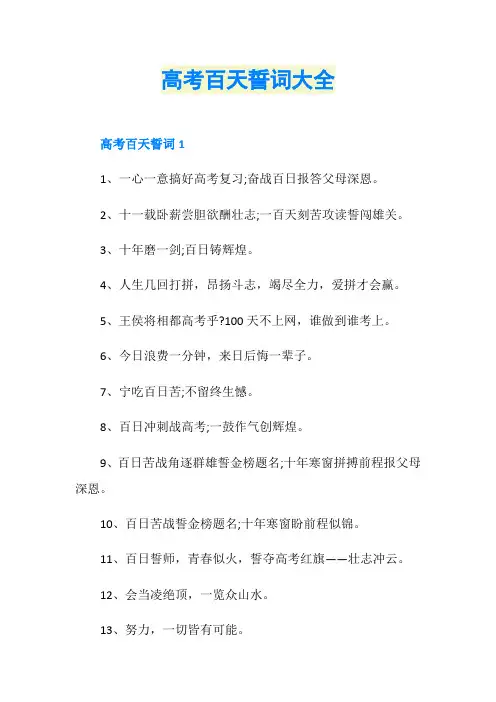 高考百天誓词大全

高考百天誓词 1

1、一心一意搞好高考复习;奋战百日报答父母深恩。

2、十一载卧薪尝胆欲酬壮志;一百天刻苦攻读誓闯雄关。

3、十年磨一剑;百日铸辉煌。

4、人生几回打拼，昂扬斗志，竭尽全力，爱拼才会赢。

5、王侯将相都高考乎?100 天不上网，谁做到谁考上。

6、今日浪费一分钟，来日后悔一辈子。

7、宁吃百日苦;不留终生憾。

8、百日冲刺战高考;一鼓作气创辉煌。

9、百日苦战角逐群雄誓金榜题名;十年寒窗拼搏前程报父母深恩。

10、百日苦战誓金榜题名;十年寒窗盼前程似锦。

11、百日誓师，青春似火，誓夺高考红旗——壮志冲云。

12、会当凌绝顶，一览众山水。

13、努力，一切皆有可能。